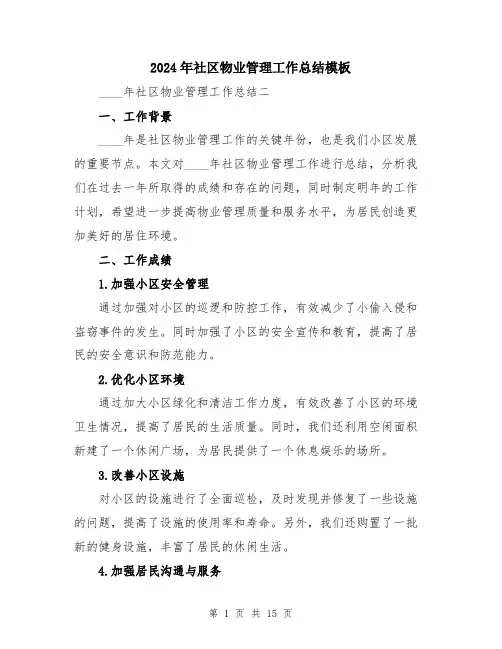 2024年社区物业管理工作总结模板

____年社区物业管理工作总结二

一、工作背景

____年是社区物业管理工作的关键年份，也是我们小区发展的重要节点。本文对____年社区物业管理工作进行总结，分析我们在过去一年所取得的成绩和存在的问题，同时制定明年的工作计划，希望进一步提高物业管理质量和服务水平，为居民创造更加美好的居住环境。

二、工作成绩

1.加强小区安全管理

通过加强对小区的巡逻和防控工作，有效减少了小偷入侵和盗窃事件的发生。同时加强了小区的安全宣传和教育，提高了居民的安全意识和防范能力。

2.优化小区环境

通过加大小区绿化和清洁工作力度，有效改善了小区的环境卫生情况，提高了居民的生活质量。同时，我们还利用空闲面积新建了一个休闲广场，为居民提供了一个休息娱乐的场所。

3.改善小区设施

对小区的设施进行了全面巡检，及时发现并修复了一些设施的问题，提高了设施的使用率和寿命。另外，我们还购置了一批新的健身设施，丰富了居民的休闲生活。

4.加强居民沟通与服务

第 1 页 共 15 页